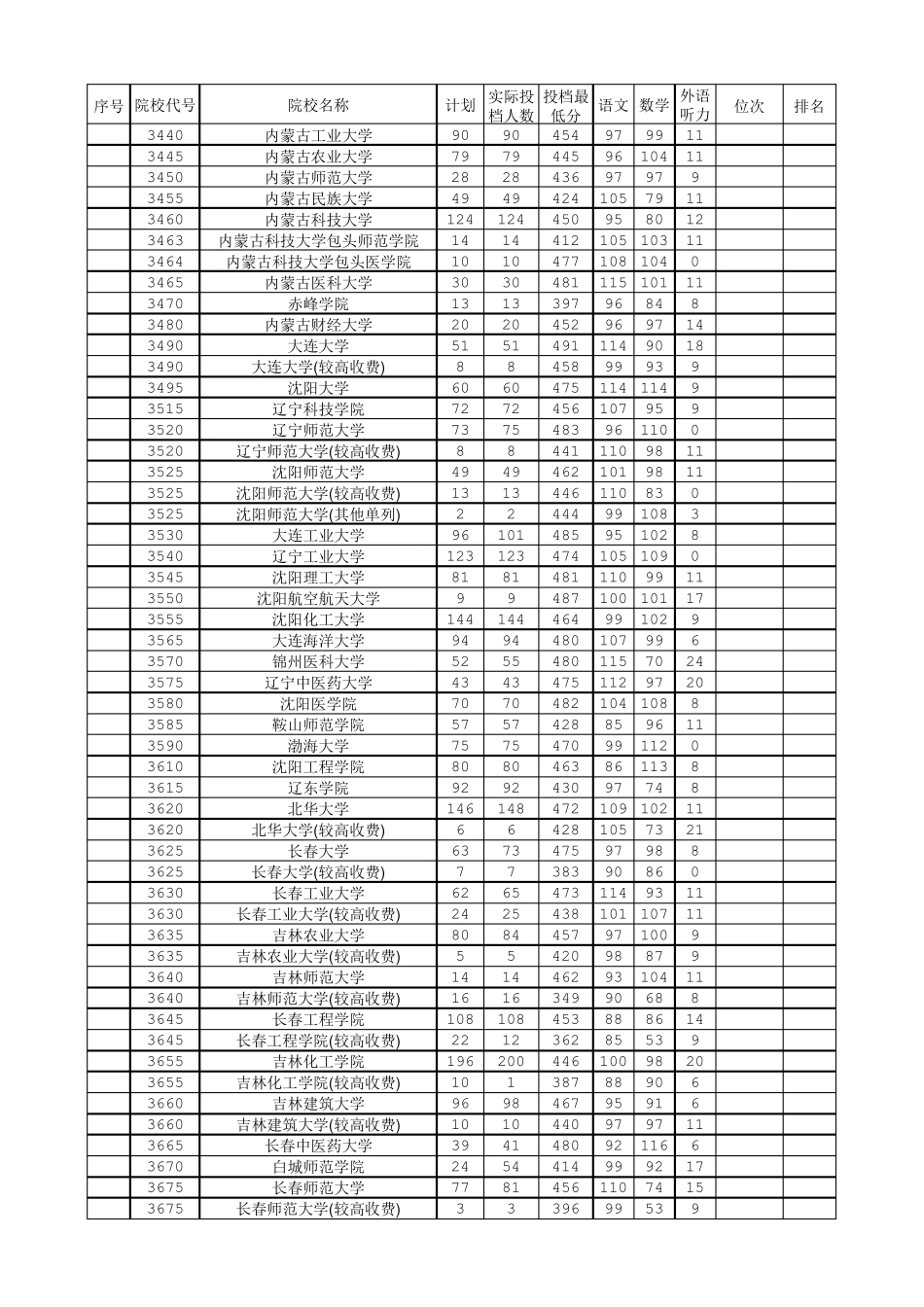 | 序号 | 院校代号 | 院校名称 | 计划 | 实际投档人数 | 投档最低分 | 语文 | 数学 | 外语听力 | 位次 | 排名 |
|---|---|---|---|---|---|---|---|---|---|---|
| | 3440 | 内蒙古工业大学 | 90 | 90 | 454 | 97 | 99 | 11 | | |
| | 3445 | 内蒙古农业大学 | 79 | 79 | 445 | 96 | 104 | 11 | | |
| | 3450 | 内蒙古师范大学 | 28 | 28 | 436 | 97 | 97 | 9 | | |
| | 3455 | 内蒙古民族大学 | 49 | 49 | 424 | 105 | 79 | 11 | | |
| | 3460 | 内蒙古科技大学 | 124 | 124 | 450 | 95 | 80 | 12 | | |
| | 3463 | 内蒙古科技大学包头师范学院 | 14 | 14 | 412 | 105 | 103 | 11 | | |
| | 3464 | 内蒙古科技大学包头医学院 | 10 | 10 | 477 | 108 | 104 | 0 | | |
| | 3465 | 内蒙古医科大学 | 30 | 30 | 481 | 115 | 101 | 11 | | |
| | 3470 | 赤峰学院 | 13 | 13 | 397 | 96 | 84 | 8 | | |
| | 3480 | 内蒙古财经大学 | 20 | 20 | 452 | 96 | 97 | 14 | | |
| | 3490 | 大连大学 | 51 | 51 | 491 | 114 | 90 | 18 | | |
| | 3490 | 大连大学(较高收费) | 8 | 8 | 458 | 99 | 93 | 9 | | |
| | 3495 | 沈阳大学 | 60 | 60 | 475 | 114 | 114 | 9 | | |
| | 3515 | 辽宁科技学院 | 72 | 72 | 456 | 107 | 95 | 9 | | |
| | 3520 | 辽宁师范大学 | 73 | 75 | 483 | 96 | 110 | 0 | | |
| | 3520 | 辽宁师范大学(较高收费) | 8 | 8 | 441 | 110 | 98 | 11 | | |
| | 3525 | 沈阳师范大学 | 49 | 49 | 462 | 101 | 98 | 11 | | |
| | 3525 | 沈阳师范大学(较高收费) | 13 | 13 | 446 | 110 | 83 | 0 | | |
| | 3525 | 沈阳师范大学(其他单列) | 2 | 2 | 444 | 99 | 108 | 3 | | |
| | 3530 | 大连工业大学 | 96 | 101 | 485 | 95 | 102 | 8 | | |
| | 3540 | 辽宁工业大学 | 123 | 123 | 474 | 105 | 109 | 0 | | |
| | 3545 | 沈阳理工大学 | 81 | 81 | 481 | 110 | 99 | 11 | | |
| | 3550 | 沈阳航空航天大学 | 9 | 9 | 487 | 100 | 101 | 17 | | |
| | 3555 | 沈阳化工大学 | 144 | 144 | 464 | 99 | 102 | 9 | | |
| | 3565 | 大连海洋大学 | 94 | 94 | 480 | 107 | 99 | 6 | | |
| | 3570 | 锦州医科大学 | 52 | 55 | 480 | 115 | 70 | 24 | | |
| | 3575 | 辽宁中医药大学 | 43 | 43 | 475 | 112 | 97 | 20 | | |
| | 3580 | 沈阳医学院 | 70 | 70 | 482 | 104 | 108 | 8 | | |
| | 3585 | 鞍山师范学院 | 57 | 57 | 428 | 85 | 96 | 11 | | |
| | 3590 | 渤海大学 | 75 | 75 | 470 | 99 | 112 | 0 | | |
| | 3610 | 沈阳工程学院 | 80 | 80 | 463 | 86 | 113 | 8 | | |
| | 3615 | 辽东学院 | 92 | 92 | 430 | 97 | 74 | 8 | | |
| | 3620 | 北华大学 | 146 | 148 | 472 | 109 | 102 | 11 | | |
| | 3620 | 北华大学(较高收费) | 6 | 6 | 428 | 105 | 73 | 21 | | |
| | 3625 | 长春大学 | 63 | 73 | 475 | 97 | 98 | 8 | | |
| | 3625 | 长春大学(较高收费) | 7 | 7 | 383 | 90 | 86 | 0 | | |
| | 3630 | 长春工业大学 | 62 | 65 | 473 | 114 | 93 | 11 | | |
| | 3630 | 长春工业大学(较高收费) | 24 | 25 | 438 | 101 | 107 | 11 | | |
| | 3635 | 吉林农业大学 | 80 | 84 | 457 | 97 | 100 | 9 | | |
| | 3635 | 吉林农业大学(较高收费) | 5 | 5 | 420 | 98 | 87 | 9 | | |
| | 3640 | 吉林师范大学 | 14 | 14 | 462 | 93 | 104 | 11 | | |
| | 3640 | 吉林师范大学(较高收费) | 16 | 16 | 349 | 90 | 68 | 8 | | |
| | 3645 | 长春工程学院 | 108 | 108 | 453 | 88 | 86 | 14 | | |
| | 3645 | 长春工程学院(较高收费) | 22 | 12 | 362 | 85 | 53 | 9 | | |
| | 3655 | 吉林化工学院 | 196 | 200 | 446 | 100 | 98 | 20 | | |
| | 3655 | 吉林化工学院(较高收费) | 10 | 1 | 387 | 88 | 90 | 6 | | |
| | 3660 | 吉林建筑大学 | 96 | 98 | 467 | 95 | 91 | 6 | | |
| | 3660 | 吉林建筑大学(较高收费) | 10 | 10 | 440 | 97 | 97 | 11 | | |
| | 3665 | 长春中医药大学 | 39 | 41 | 480 | 92 | 116 | 6 | | |
| | 3670 | 白城师范学院 | 24 | 54 | 414 | 99 | 92 | 17 | | |
| | 3675 | 长春师范大学 | 77 | 81 | 456 | 110 | 74 | 15 | | |
| | 3675 | 长春师范大学(较高收费) | 3 | 3 | 396 | 99 | 53 | 9 | | |